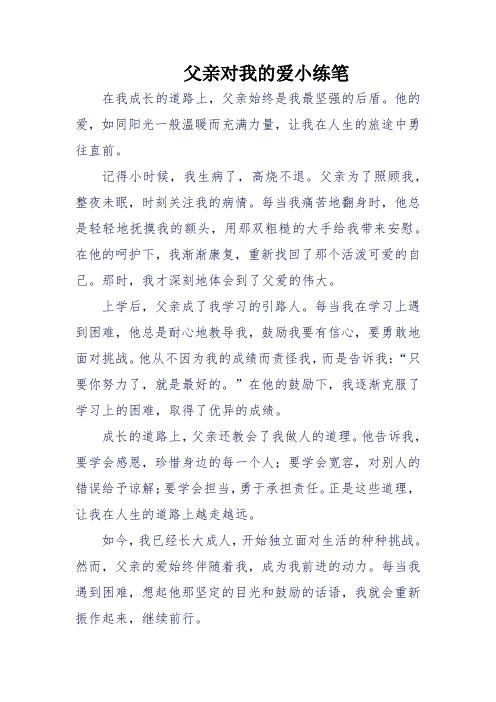 父亲对我的爱小练笔

在我成长的道路上，父亲始终是我最坚强的后盾。他的爱，如同阳光一般温暖而充满力量，让我在人生的旅途中勇往直前。

记得小时候，我生病了，高烧不退。父亲为了照顾我，整夜未眠，时刻关注我的病情。每当我痛苦地翻身时，他总是轻轻地抚摸我的额头，用那双粗糙的大手给我带来安慰。在他的呵护下，我渐渐康复，重新找回了那个活泼可爱的自己。那时，我才深刻地体会到了父爱的伟大。

上学后，父亲成了我学习的引路人。每当我在学习上遇到困难，他总是耐心地教导我，鼓励我要有信心，要勇敢地面对挑战。他从不因为我的成绩而责怪我，而是告诉我：“只要你努力了，就是最好的。”在他的鼓励下，我逐渐克服了学习上的困难，取得了优异的成绩。

成长的道路上，父亲还教会了我做人的道理。他告诉我，要学会感恩，珍惜身边的每一个人；要学会宽容，对别人的错误给予谅解；要学会担当，勇于承担责任。正是这些道理，让我在人生的道路上越走越远。

如今，我已经长大成人，开始独立面对生活的种种挑战。然而，父亲的爱始终伴随着我，成为我前进的动力。每当我遇到困难，想起他那坚定的目光和鼓励的话语，我就会重新振作起来，继续前行。